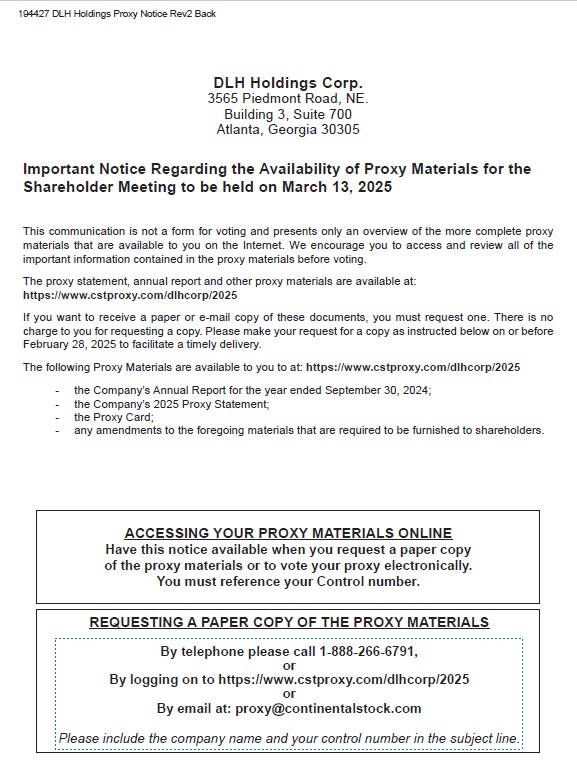 194427 DLH Holdings Proxy Notice Rev2 Back

DLH Holdings Corp.
3565 Piedmont Road, NE.
Building 3, Suite 700
Atlanta, Georgia 30305

Important Notice Regarding the Availability of Proxy Materials for the Shareholder Meeting to be held on March 13, 2025

This communication is not a form for voting and presents only an overview of the more complete proxy materials that are available to you on the Internet. We encourage you to access and review all of the important information contained in the proxy materials before voting.

The proxy statement, annual report and other proxy materials are available at:
https://www.cstproxy.com/dlhcorp/2025

If you want to receive a paper or e-mail copy of these documents, you must request one. There is no charge to you for requesting a copy. Please make your request for a copy as instructed below on or before February 28, 2025 to facilitate a timely delivery.

The following Proxy Materials are available to you to at: https://www.cstproxy.com/dlhcorp/2025

- the Company's Annual Report for the year ended September 30, 2024;
- the Company's 2025 Proxy Statement;
- the Proxy Card;
- any amendments to the foregoing materials that are required to be furnished to shareholders.

ACCESSING YOUR PROXY MATERIALS ONLINE
Have this notice available when you request a paper copy of the proxy materials or to vote your proxy electronically. You must reference your Control number.

REQUESTING A PAPER COPY OF THE PROXY MATERIALS
By telephone please call 1-888-266-6791,
or
By logging on to https://www.cstproxy.com/dlhcorp/2025
or
By email at: proxy@continentalstock.com

Please include the company name and your control number in the subject line.